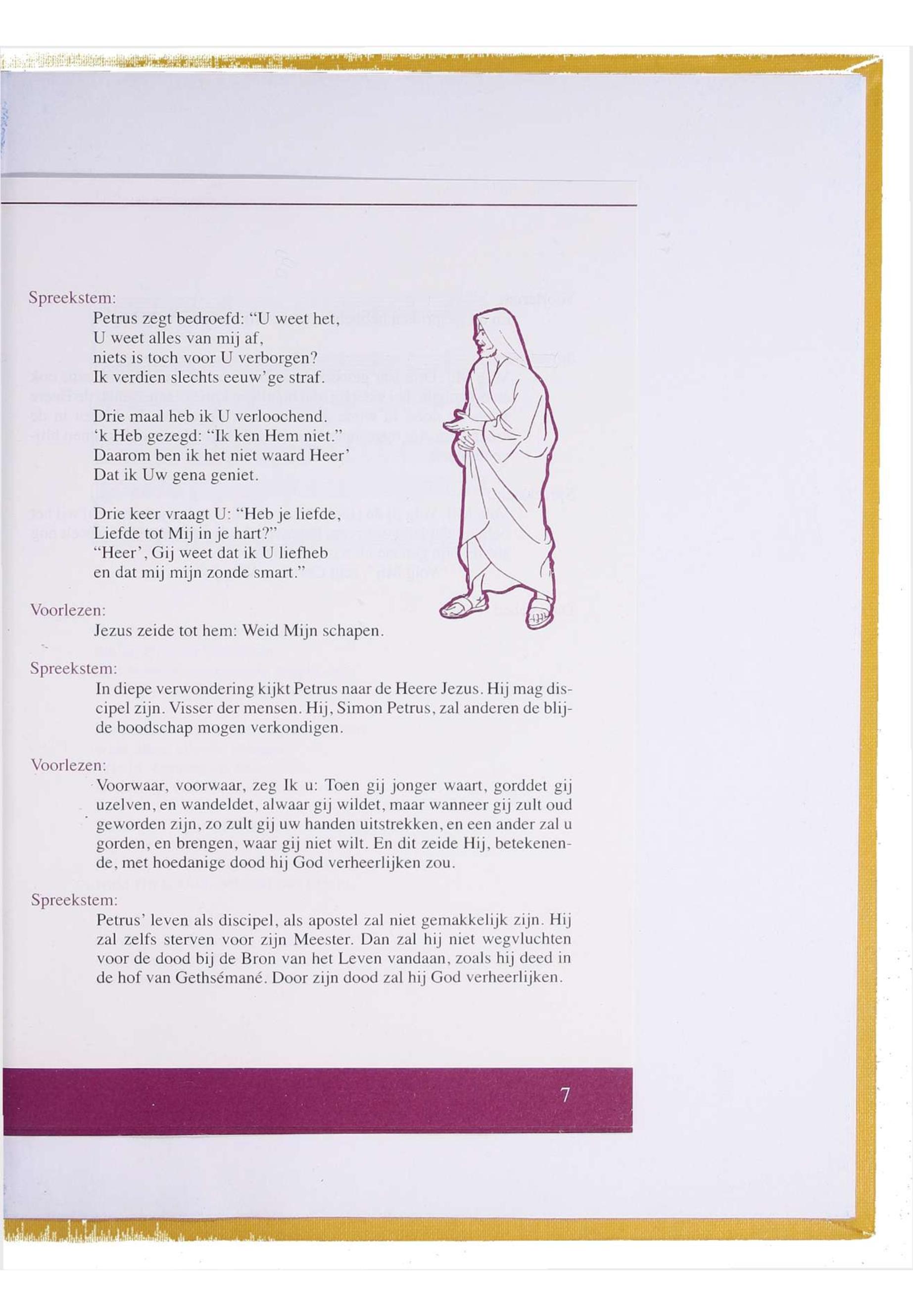 Spreekstem:

Petrus zegt bedroefd: "U weet het,
U weet alles van mij af,
niets is toch voor U verborgen?
Ik verdien slechts eeuw'ge straf.

Drie maal heb ik U verloochend.
'k Heb gezegd: "Ik ken Hem niet."
Daarom ben ik het niet waard Heer'
Dat ik Uw gena geniet.

Drie keer vraagt U: "Heb je liefde,
Liefde tot Mij in je hart?"
"Heer', Gij weet dat ik U liefheb
en dat mij mijn zonde smart."

Voorlezen:

Jezus zeide tot hem: Weid Mijn schapen.

Spreekstem:

In diepe verwondering kijkt Petrus naar de Heere Jezus. Hij mag discipel zijn. Visser der mensen. Hij, Simon Petrus, zal anderen de blijde boodschap mogen verkondigen.

Voorlezen:

Voorwaar, voorwaar, zeg Ik u: Toen gij jonger waart, gorddet gij uzelven, en wandeldet, alwaar gij wildet, maar wanneer gij zult oud geworden zijn, zo zult gij uw handen uitstrekken, en een ander zal u gorden, en brengen, waar gij niet wilt. En dit zeide Hij, betekenende, met hoedanige dood hij God verheerlijken zou.

Spreekstem:

Petrus' leven als discipel, als apostel zal niet gemakkelijk zijn. Hij zal zelfs sterven voor zijn Meester. Dan zal hij niet wegvluchten voor de dood bij de Bron van het Leven vandaan, zoals hij deed in de hof van Gethsémané. Door zijn dood zal hij God verheerlijken.

7